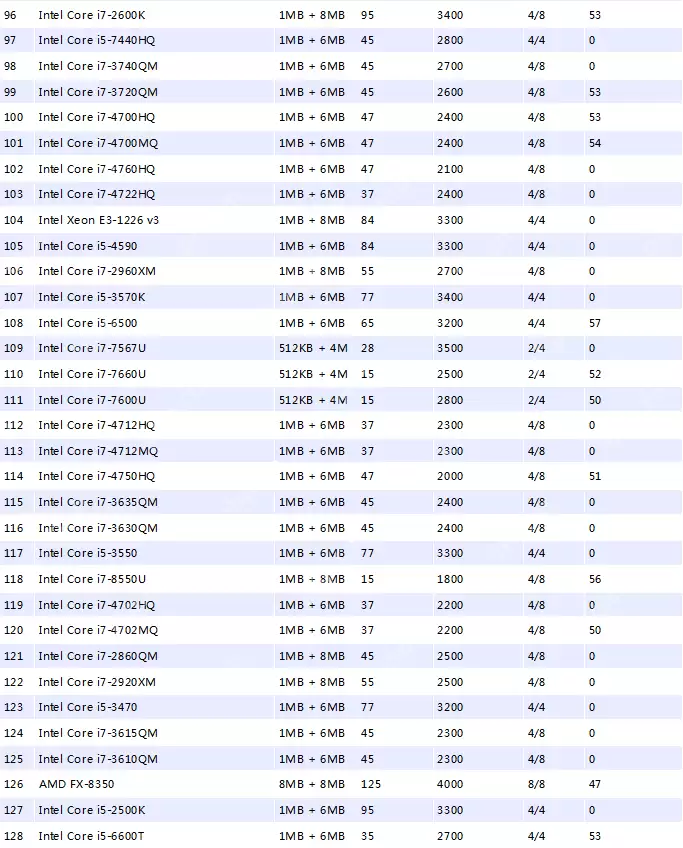 | | | | | | | |
|---|---|---|---|---|---|---|
| 96 | Intel Core i7-2600K | 1MB + 8MB | 95 | 3400 | 4/8 | 53 |
| 97 | Intel Core i5-7440HQ | 1MB + 6MB | 45 | 2800 | 4/4 | 0 |
| 98 | Intel Core i7-3740QM | 1MB + 6MB | 45 | 2700 | 4/8 | 0 |
| 99 | Intel Core i7-3720QM | 1MB + 6MB | 45 | 2600 | 4/8 | 53 |
| 100 | Intel Core i7-4700HQ | 1MB + 6MB | 47 | 2400 | 4/8 | 53 |
| 101 | Intel Core i7-4700MQ | 1MB + 6MB | 47 | 2400 | 4/8 | 54 |
| 102 | Intel Core i7-4760HQ | 1MB + 6MB | 47 | 2100 | 4/8 | 0 |
| 103 | Intel Core i7-4722HQ | 1MB + 6MB | 37 | 2400 | 4/8 | 0 |
| 104 | Intel Xeon E3-1226 v3 | 1MB + 8MB | 84 | 3300 | 4/4 | 0 |
| 105 | Intel Core i5-4590 | 1MB + 6MB | 84 | 3300 | 4/4 | 0 |
| 106 | Intel Core i7-2960XM | 1MB + 8MB | 55 | 2700 | 4/8 | 0 |
| 107 | Intel Core i5-3570K | 1MB + 6MB | 77 | 3400 | 4/4 | 0 |
| 108 | Intel Core i5-6500 | 1MB + 6MB | 65 | 3200 | 4/4 | 57 |
| 109 | Intel Core i7-7567U | 512KB + 4M | 28 | 3500 | 2/4 | 0 |
| 110 | Intel Core i7-7660U | 512KB + 4M | 15 | 2500 | 2/4 | 52 |
| 111 | Intel Core i7-7600U | 512KB + 4M | 15 | 2800 | 2/4 | 50 |
| 112 | Intel Core i7-4712HQ | 1MB + 6MB | 37 | 2300 | 4/8 | 0 |
| 113 | Intel Core i7-4712MQ | 1MB + 6MB | 37 | 2300 | 4/8 | 0 |
| 114 | Intel Core i7-4750HQ | 1MB + 6MB | 47 | 2000 | 4/8 | 51 |
| 115 | Intel Core i7-3635QM | 1MB + 6MB | 45 | 2400 | 4/8 | 0 |
| 116 | Intel Core i7-3630QM | 1MB + 6MB | 45 | 2400 | 4/8 | 0 |
| 117 | Intel Core i5-3550 | 1MB + 6MB | 77 | 3300 | 4/4 | 0 |
| 118 | Intel Core i7-8550U | 1MB + 8MB | 15 | 1800 | 4/8 | 56 |
| 119 | Intel Core i7-4702HQ | 1MB + 6MB | 37 | 2200 | 4/8 | 0 |
| 120 | Intel Core i7-4702MQ | 1MB + 6MB | 37 | 2200 | 4/8 | 50 |
| 121 | Intel Core i7-2860QM | 1MB + 8MB | 45 | 2500 | 4/8 | 0 |
| 122 | Intel Core i7-2920XM | 1MB + 8MB | 55 | 2500 | 4/8 | 0 |
| 123 | Intel Core i5-3470 | 1MB + 6MB | 77 | 3200 | 4/4 | 0 |
| 124 | Intel Core i7-3615QM | 1MB + 6MB | 45 | 2300 | 4/8 | 0 |
| 125 | Intel Core i7-3610QM | 1MB + 6MB | 45 | 2300 | 4/8 | 0 |
| 126 | AMD FX-8350 | 8MB + 8MB | 125 | 4000 | 8/8 | 47 |
| 127 | Intel Core i5-2500K | 1MB + 6MB | 95 | 3300 | 4/4 | 0 |
| 128 | Intel Core i5-6600T | 1MB + 6MB | 35 | 2700 | 4/4 | 53 |